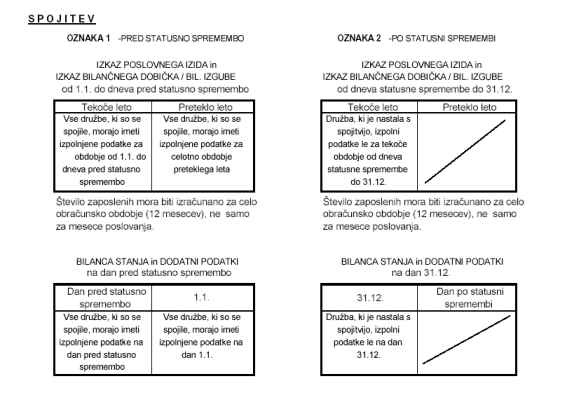 S P O J I T E V

OZNAKA 1 -PRED STATUSNO SPREMEMBO

IZKAZ POSLOVNEGA IZIDA in
IZKAZ BILANČNEGA DOBIČKA / BIL. IZGUBE
od 1.1. do dneva pred statusno spremembo

| Tekoče leto | Preteklo leto |
|---|---|
| Vse družbe, ki so se spojile, morajo imeti izpolnjene podatke za obdobje od 1.1. do dneva pred statusno spremembo | Vse družbe, ki so se spojile, morajo imeti izpolnjene podatke za celotno obdobje preteklega leta |

Število zaposlenih mora biti izračunano za celo obračunsko obdobje (12 mesecev), ne samo za mesece poslovanja.

BILANCA STANJA in DODATNI PODATKI
na dan pred statusno spremembo

| Dan pred statusno spremembo | 1.1. |
|---|---|
| Vse družbe, ki so se spojile, morajo imeti izpolnjene podatke na dan pred statusno spremembo | Vse družbe, ki so se spojile, morajo imeti izpolnjene podatke na dan 1.1. |

OZNAKA 2 -PO STATUSNI SPREMEMBI

IZKAZ POSLOVNEGA IZIDA in
IZKAZ BILANČNEGA DOBIČKA / BIL. IZGUBE
od dneva statusne spremembe do 31.12.

| Tekoče leto | Preteklo leto |
|---|---|
| Družba, ki je nastala s spojitvijo, izpolni podatke le za tekoče obdobje od dneva statusne spremembe do 31.12. | |

Število zaposlenih mora biti izračunano za celo obračunsko obdobje (12 mesecev), ne samo za mesece poslovanja.

BILANCA STANJA in DODATNI PODATKI
na dan 31.12.

| 31.12. | Dan po statusni spremembi |
|---|---|
| Družba, ki je nastala s spojitvijo, izpolni podatke le na dan 31.12. | |